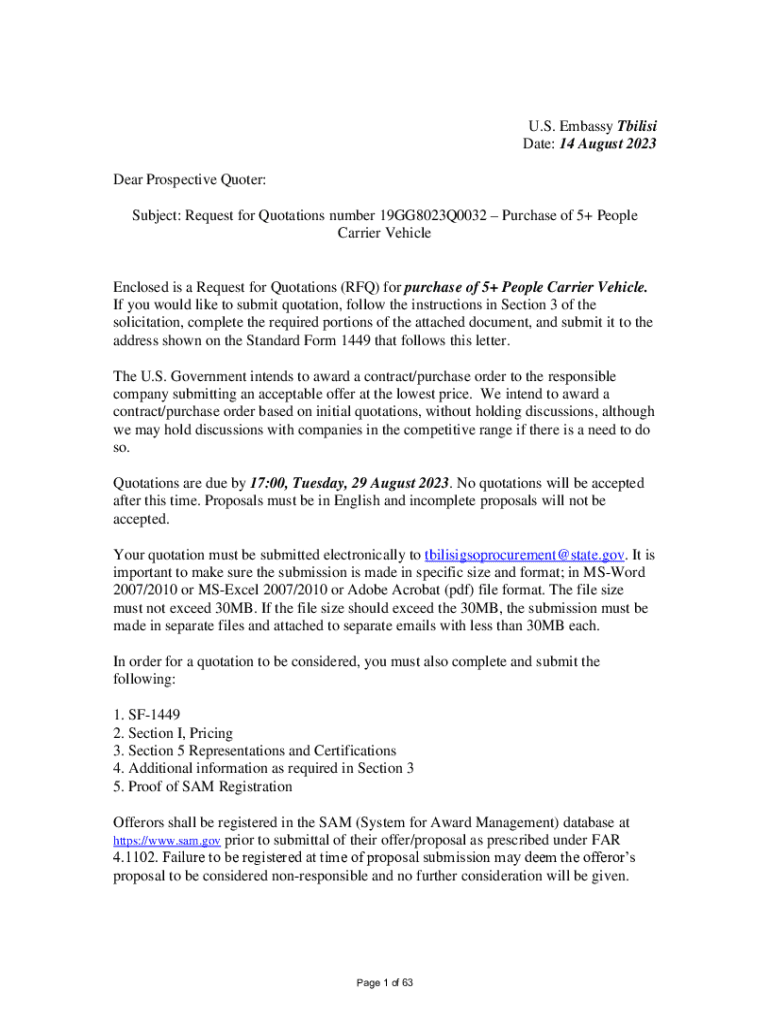 U.S. Embassy Tbilisi
Date: 14 August 2023

Dear Prospective Quoter:

Subject: Request for Quotations number 19GG8023Q0032 – Purchase of 5+ People Carrier Vehicle

Enclosed is a Request for Quotations (RFQ) for purchase of 5+ People Carrier Vehicle. If you would like to submit quotation, follow the instructions in Section 3 of the solicitation, complete the required portions of the attached document, and submit it to the address shown on the Standard Form 1449 that follows this letter.

The U.S. Government intends to award a contract/purchase order to the responsible company submitting an acceptable offer at the lowest price. We intend to award a contract/purchase order based on initial quotations, without holding discussions, although we may hold discussions with companies in the competitive range if there is a need to do so.

Quotations are due by 17:00, Tuesday, 29 August 2023. No quotations will be accepted after this time. Proposals must be in English and incomplete proposals will not be accepted.

Your quotation must be submitted electronically to tbilisigsoprocurement@state.gov. It is important to make sure the submission is made in specific size and format; in MS-Word 2007/2010 or MS-Excel 2007/2010 or Adobe Acrobat (pdf) file format. The file size must not exceed 30MB. If the file size should exceed the 30MB, the submission must be made in separate files and attached to separate emails with less than 30MB each.

In order for a quotation to be considered, you must also complete and submit the following:

1. SF-1449
2. Section I, Pricing
3. Section 5 Representations and Certifications
4. Additional information as required in Section 3
5. Proof of SAM Registration

Offerors shall be registered in the SAM (System for Award Management) database at https://www.sam.gov prior to submittal of their offer/proposal as prescribed under FAR 4.1102. Failure to be registered at time of proposal submission may deem the offeror's proposal to be considered non-responsible and no further consideration will be given.

Page 1 of 63